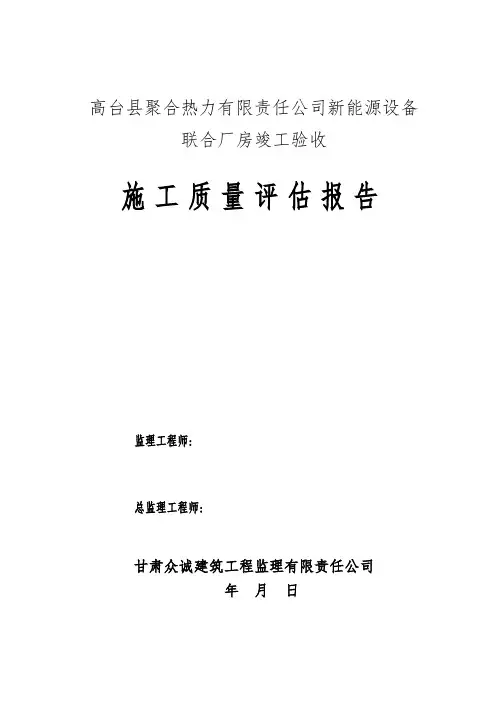 高台县聚合热力有限责任公司新能源设备
联合厂房竣工验收

施工质量评估报告

监理工程师：

总监理工程师：

甘肃众诚建筑工程监理有限责任公司
年 月 日